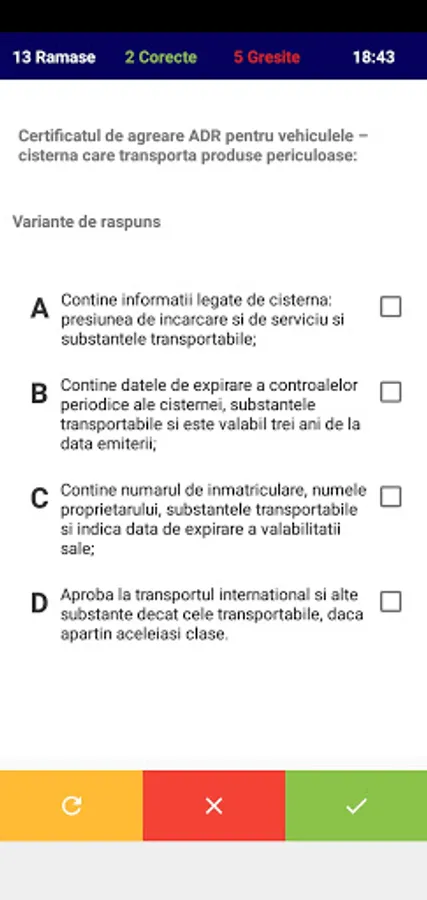 13 Ramase 2 Corecte 5 Gresite 18:43

Certificatul de agreare ADR pentru vehiculele – cisterna care transporta produse periculoase:

Variante de raspuns

A Contine informatii legate de cisterna: presiunea de incarcare si de serviciu si substantele transportabile;

B Contine datele de expirare a controalelor periodice ale cisternei, substantele transportabile si este valabil trei ani de la data emiterii;

C Contine numarul de inmatriculare, numele proprietarului, substantele transportabile si indica data de expirare a valabilitatii sale;

D Aproba la transportul international si alte substante decat cele transportabile, daca apartin aceleiasi clase.